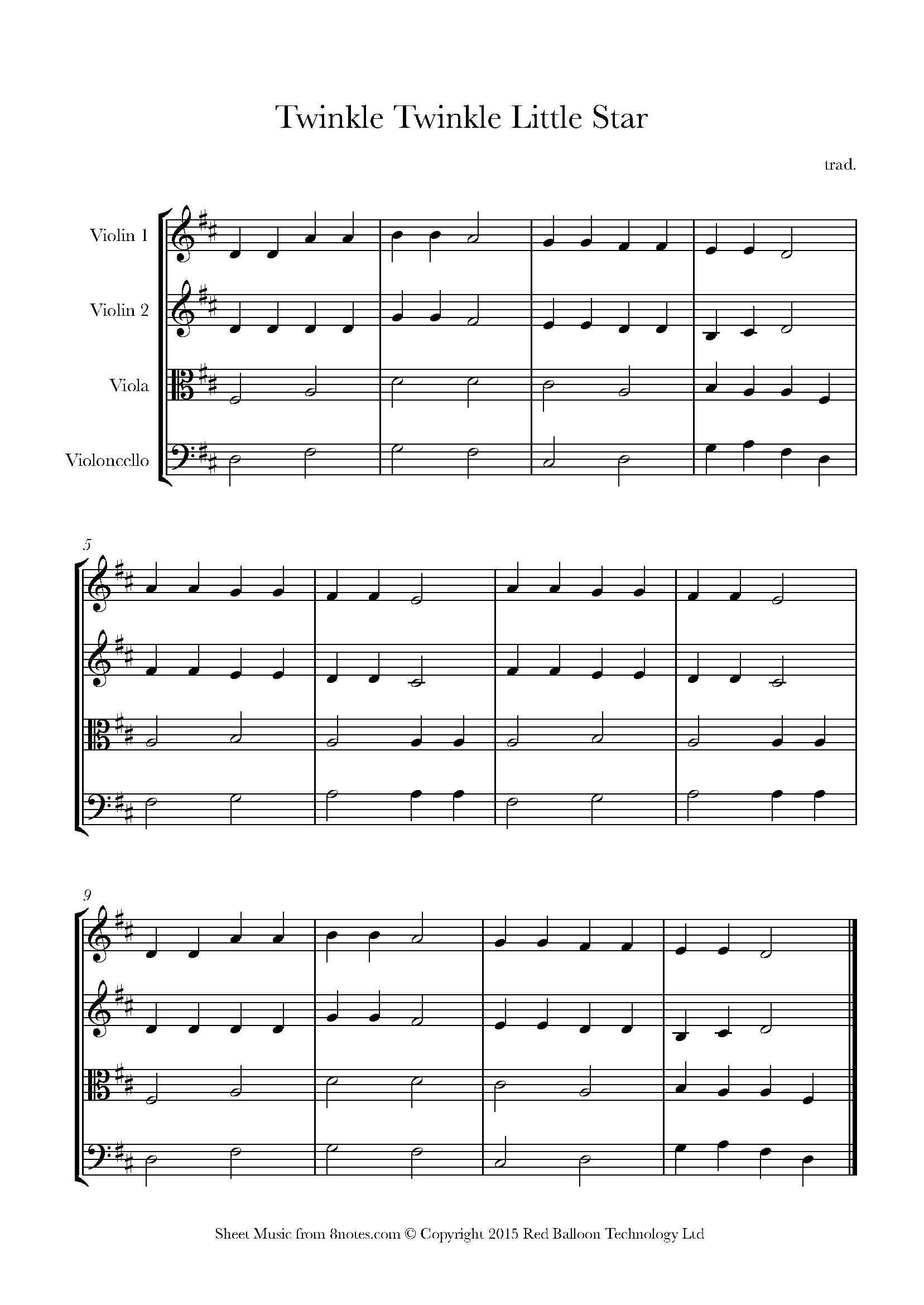 Twinkle Twinkle Little Star

trad.

Violin 1

Violin 2

Viola

Violoncello

5

9

Sheet Music from 8notes.com © Copyright 2015 Red Balloon Technology Ltd